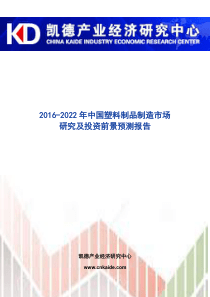 KD 凯德产业经济研究中心
CHINA KAIDE INDUSTRY ECONOMIC RESEARCH CENTER

2016-2022 年中国塑料制品制造市场研究及投资前景预测报告

凯德产业经济研究中心
www.cnkaide.com